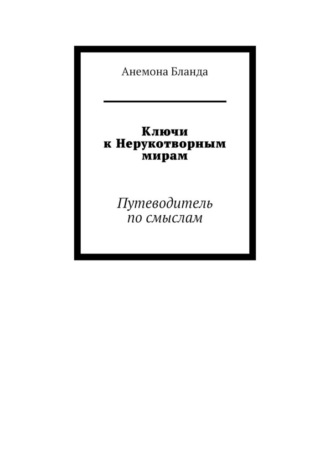 Анемона Бланда

Ключи к Нерукотворным мирам

Путеводитель по смыслам